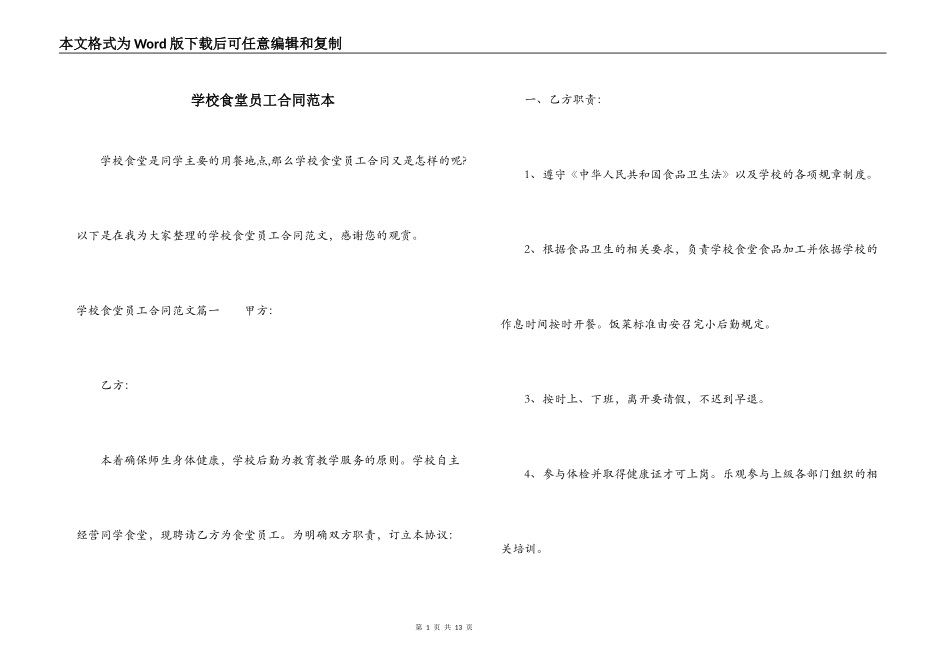 本文格式为Word版下载后可任意编辑和复制

学校食堂员工合同范本

学校食堂是同学主要的用餐地点,那么学校食堂员工合同又是怎样的呢?以下是在我为大家整理的学校食堂员工合同范文，感谢您的观赏。

学校食堂员工合同范文篇一　　甲方:

乙方:

本着确保师生身体健康，学校后勤为教育教学服务的原则。学校自主经营同学食堂，现聘请乙方为食堂员工。为明确双方职责，订立本协议:

一、乙方职责:

1、遵守《中华人民共和国食品卫生法》以及学校的各项规章制度。

2、根据食品卫生的相关要求，负责学校食堂食品加工并依据学校的作息时间按时开餐。饭菜标准由安召完小后勤规定。

3、按时上、下班，离开要请假，不迟到早退。

4、参与体检并取得健康证才可上岗。乐观参与上级各部门组织的相关培训。

第 1 页 共 13 页